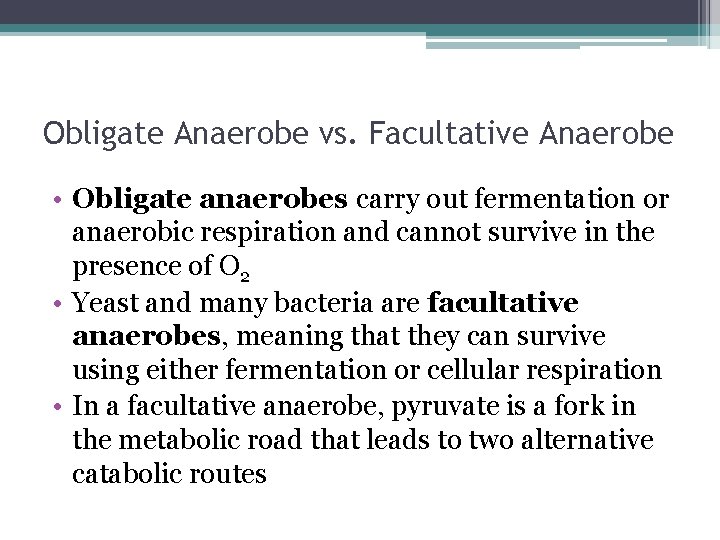 Obligate Anaerobe vs. Facultative Anaerobe

• Obligate anaerobes carry out fermentation or anaerobic respiration and cannot survive in the presence of $O_2$
• Yeast and many bacteria are facultative anaerobes, meaning that they can survive using either fermentation or cellular respiration
• In a facultative anaerobe, pyruvate is a fork in the metabolic road that leads to two alternative catabolic routes